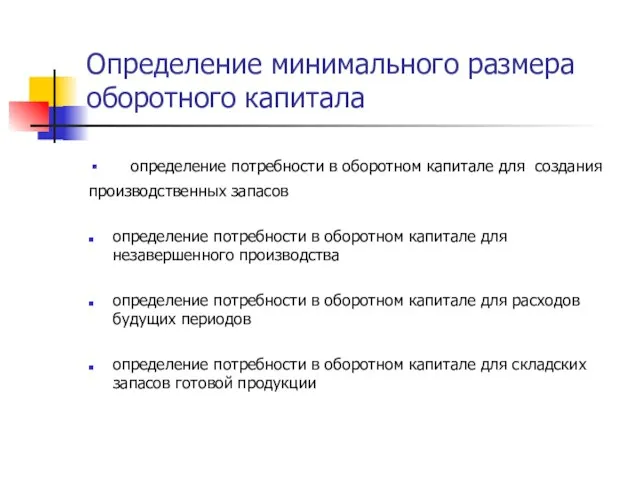 Определение минимального размера оборотного капитала

▪ определение потребности в оборотном капитале для создания производственных запасов

▪ определение потребности в оборотном капитале для незавершенного производства

▪ определение потребности в оборотном капитале для расходов будущих периодов

▪ определение потребности в оборотном капитале для складских запасов готовой продукции